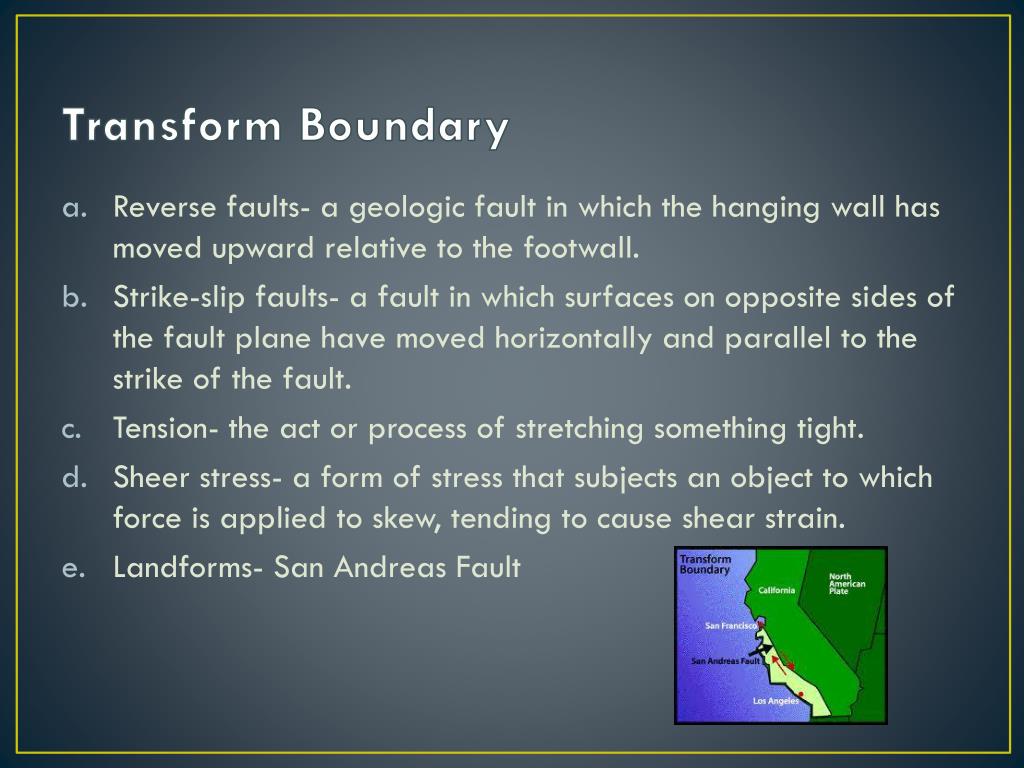 Transform Boundary

a. Reverse faults- a geologic fault in which the hanging wall has moved upward relative to the footwall.

b. Strike-slip faults- a fault in which surfaces on opposite sides of the fault plane have moved horizontally and parallel to the strike of the fault.

c. Tension- the act or process of stretching something tight.

d. Sheer stress- a form of stress that subjects an object to which force is applied to skew, tending to cause shear strain.

e. Landforms- San Andreas Fault

Transform Boundary
California
North American Plate
San Francisco
San Andreas Fault
Los Angeles